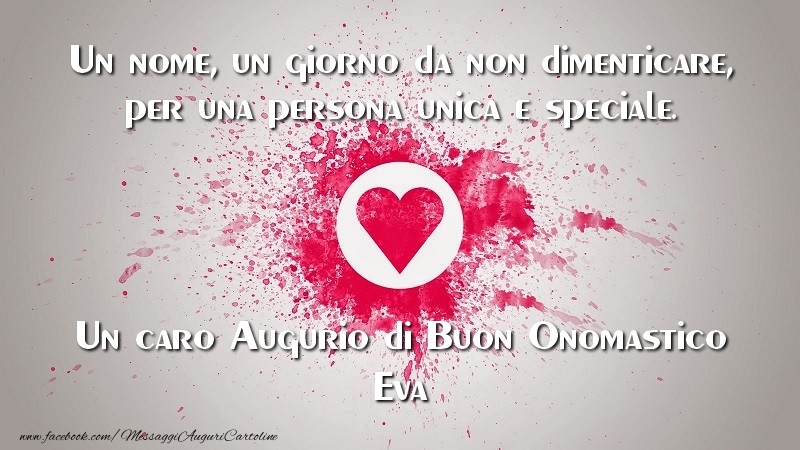 Un nome, un giorno da non dimenticare, per una persona unica e speciale.

Un caro Augurio di Buon Onomastico
Eva

www.facebook.com/MessaggiAuguriCartoline